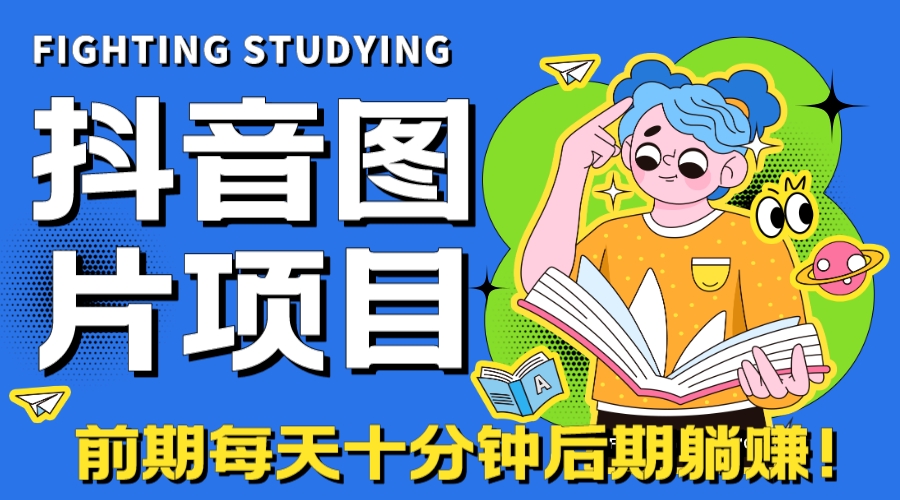 FIGHTING STUDYING

抖音图片项目

A

前期每天十分钟后期躺赚！